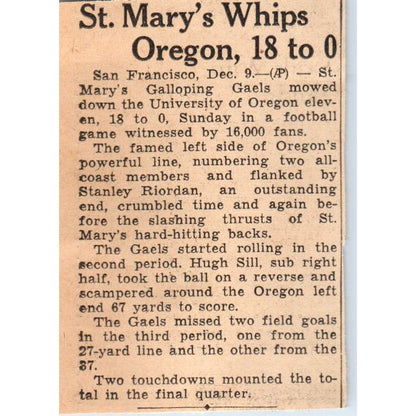 St. Mary's Whips Oregon, 18 to 0

San Francisco, Dec. 9.—(AP) — St. Mary's Galloping Gaels mowed down the University of Oregon eleven, 18 to 0, Sunday in a football game witnessed by 16,000 fans.

The famed left side of Oregon's powerful line, numbering two all-coast members and flanked by Stanley Riordan, an outstanding end, crumbled time and again before the slashing thrusts of St. Mary's hard-hitting backs.

The Gaels started rolling in the second period. Hugh Sill, sub right half, took the ball on a reverse and scampered around the Oregon left end 67 yards to score.

The Gaels missed two field goals in the third period, one from the 27-yard line and the other from the 37.

Two touchdowns mounted the total in the final quarter.